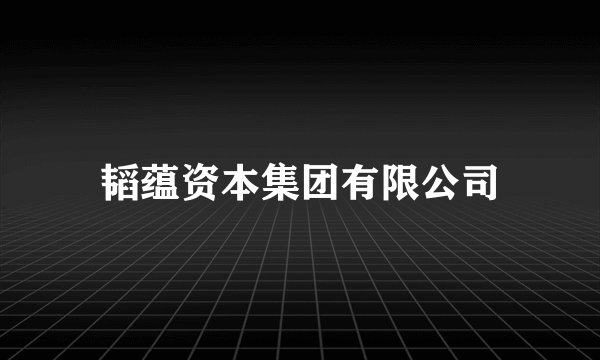 韬蕴资本集团有限公司